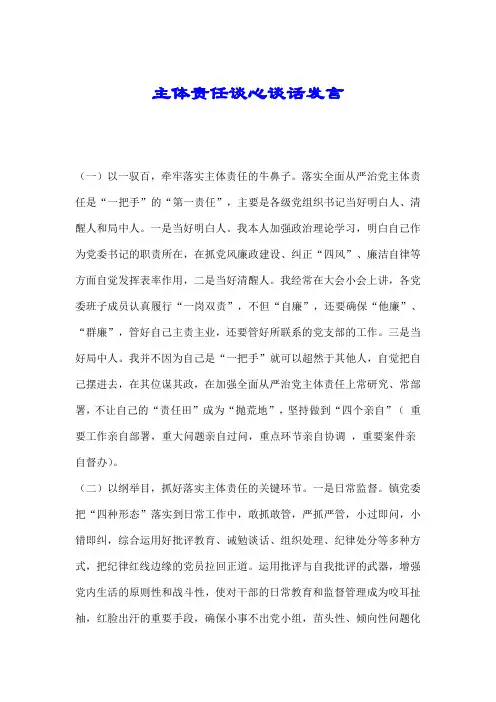 主体责任谈心谈话发言

（一）以一驭百，牵牢落实主体责任的牛鼻子。落实全面从严治党主体责任是“一把手”的“第一责任”，主要是各级党组织书记当好明白人、清醒人和局中人。一是当好明白人。我本人加强政治理论学习，明白自己作为党委书记的职责所在，在抓党风廉政建设、纠正“四风”、廉洁自律等方面自觉发挥表率作用，二是当好清醒人。我经常在大会小会上讲，各党委班子成员认真履行“一岗双责”，不但“自廉”，还要确保“他廉”、“群廉”，管好自己主责主业，还要管好所联系的党支部的工作。三是当好局中人。我并不因为自己是“一把手”就可以超然于其他人，自觉把自己摆进去，在其位谋其政，在加强全面从严治党主体责任上常研究、常部署，不让自己的“责任田”成为“抛荒地”，坚持做到“四个亲自”（ 重要工作亲自部署，重大问题亲自过问，重点环节亲自协调 ，重要案件亲自督办）。

（二）以纲举目，抓好落实主体责任的关键环节。一是日常监督。镇党委把“四种形态”落实到日常工作中，敢抓敢管，严抓严管，小过即问，小错即纠，综合运用好批评教育、诫勉谈话、组织处理、纪律处分等多种方式，把纪律红线边缘的党员拉回正道。运用批评与自我批评的武器，增强党内生活的原则性和战斗性，使对干部的日常教育和监督管理成为咬耳扯袖，红脸出汗的重要手段，确保小事不出党小组，苗头性、倾向性问题化